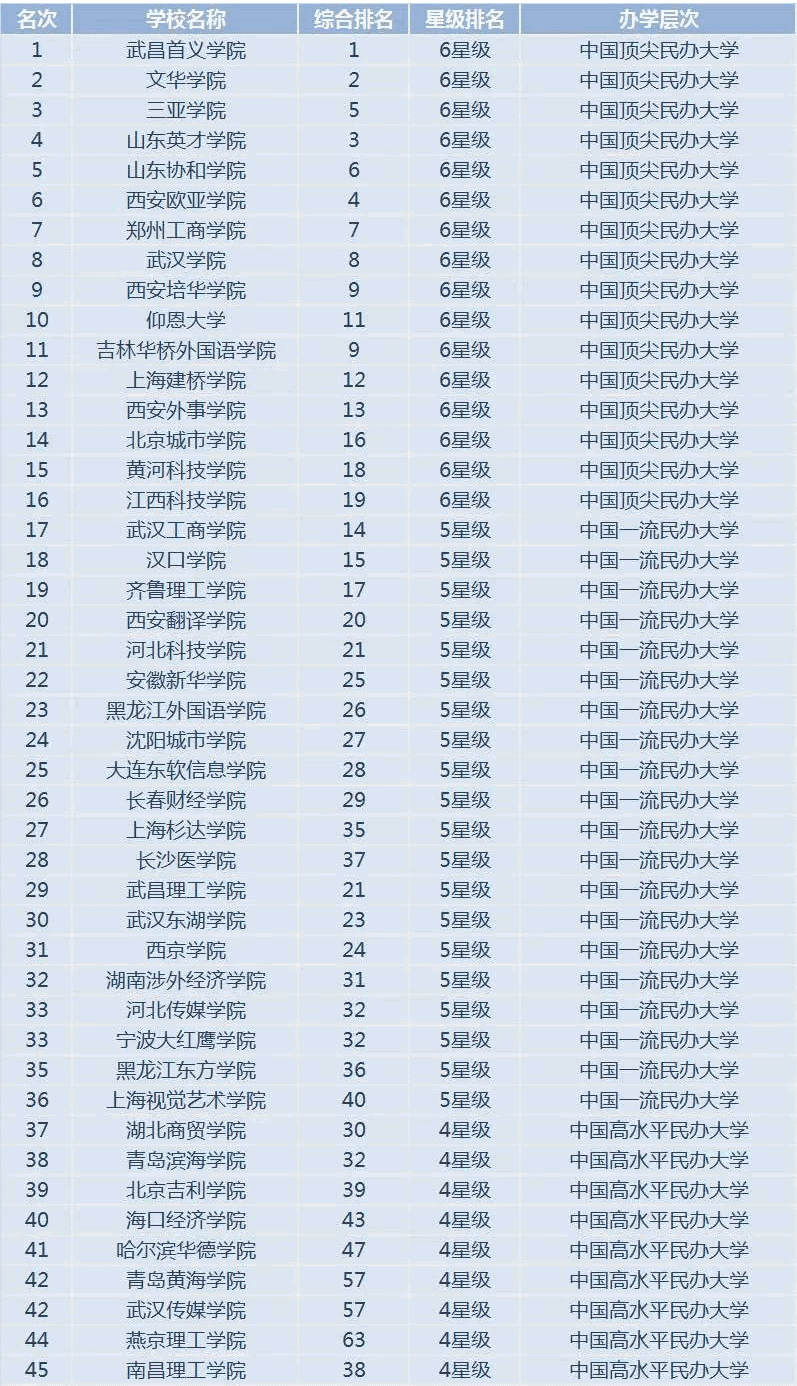 | 名次 | 学校名称 | 综合排名 | 星级排名 | 办学层次 |
|---|---|---|---|---|
| 1 | 武昌首义学院 | 1 | 6星级 | 中国顶尖民办大学 |
| 2 | 文华学院 | 2 | 6星级 | 中国顶尖民办大学 |
| 3 | 三亚学院 | 5 | 6星级 | 中国顶尖民办大学 |
| 4 | 山东英才学院 | 3 | 6星级 | 中国顶尖民办大学 |
| 5 | 山东协和学院 | 6 | 6星级 | 中国顶尖民办大学 |
| 6 | 西安欧亚学院 | 4 | 6星级 | 中国顶尖民办大学 |
| 7 | 郑州工商学院 | 7 | 6星级 | 中国顶尖民办大学 |
| 8 | 武汉学院 | 8 | 6星级 | 中国顶尖民办大学 |
| 9 | 西安培华学院 | 9 | 6星级 | 中国顶尖民办大学 |
| 10 | 仰恩大学 | 11 | 6星级 | 中国顶尖民办大学 |
| 11 | 吉林华桥外国语学院 | 9 | 6星级 | 中国顶尖民办大学 |
| 12 | 上海建桥学院 | 12 | 6星级 | 中国顶尖民办大学 |
| 13 | 西安外事学院 | 13 | 6星级 | 中国顶尖民办大学 |
| 14 | 北京城市学院 | 16 | 6星级 | 中国顶尖民办大学 |
| 15 | 黄河科技学院 | 18 | 6星级 | 中国顶尖民办大学 |
| 16 | 江西科技学院 | 19 | 6星级 | 中国顶尖民办大学 |
| 17 | 武汉工商学院 | 14 | 5星级 | 中国一流民办大学 |
| 18 | 汉口学院 | 15 | 5星级 | 中国一流民办大学 |
| 19 | 齐鲁理工学院 | 17 | 5星级 | 中国一流民办大学 |
| 20 | 西安翻译学院 | 20 | 5星级 | 中国一流民办大学 |
| 21 | 河北科技学院 | 21 | 5星级 | 中国一流民办大学 |
| 22 | 安徽新华学院 | 25 | 5星级 | 中国一流民办大学 |
| 23 | 黑龙江外国语学院 | 26 | 5星级 | 中国一流民办大学 |
| 24 | 沈阳城市学院 | 27 | 5星级 | 中国一流民办大学 |
| 25 | 大连东软信息学院 | 28 | 5星级 | 中国一流民办大学 |
| 26 | 长春财经学院 | 29 | 5星级 | 中国一流民办大学 |
| 27 | 上海杉达学院 | 35 | 5星级 | 中国一流民办大学 |
| 28 | 长沙医学院 | 37 | 5星级 | 中国一流民办大学 |
| 29 | 武昌理工学院 | 21 | 5星级 | 中国一流民办大学 |
| 30 | 武汉东湖学院 | 23 | 5星级 | 中国一流民办大学 |
| 31 | 西京学院 | 24 | 5星级 | 中国一流民办大学 |
| 32 | 湖南涉外经济学院 | 31 | 5星级 | 中国一流民办大学 |
| 33 | 河北传媒学院 | 32 | 5星级 | 中国一流民办大学 |
| 33 | 宁波大红鹰学院 | 32 | 5星级 | 中国一流民办大学 |
| 35 | 黑龙江东方学院 | 36 | 5星级 | 中国一流民办大学 |
| 36 | 上海视觉艺术学院 | 40 | 5星级 | 中国一流民办大学 |
| 37 | 湖北商贸学院 | 30 | 4星级 | 中国高水平民办大学 |
| 38 | 青岛滨海学院 | 32 | 4星级 | 中国高水平民办大学 |
| 39 | 北京吉利学院 | 39 | 4星级 | 中国高水平民办大学 |
| 40 | 海口经济学院 | 43 | 4星级 | 中国高水平民办大学 |
| 41 | 哈尔滨华德学院 | 47 | 4星级 | 中国高水平民办大学 |
| 42 | 青岛黄海学院 | 57 | 4星级 | 中国高水平民办大学 |
| 42 | 武汉传媒学院 | 57 | 4星级 | 中国高水平民办大学 |
| 44 | 燕京理工学院 | 63 | 4星级 | 中国高水平民办大学 |
| 45 | 南昌理工学院 | 38 | 4星级 | 中国高水平民办大学 |